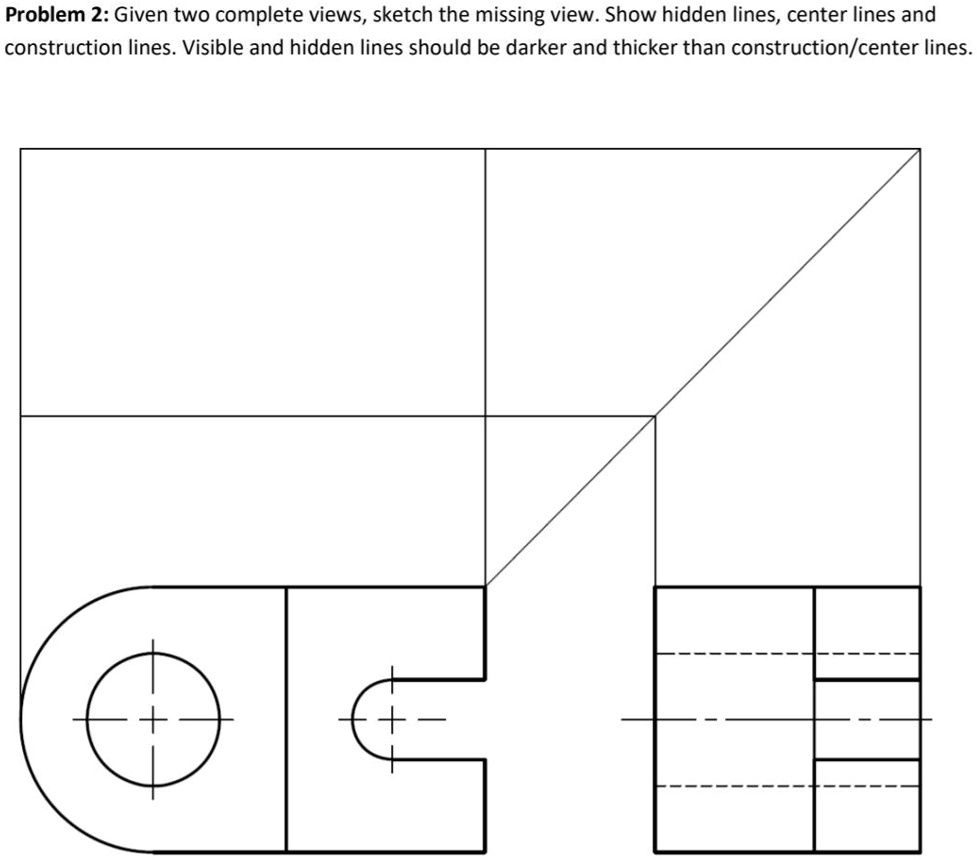 **Problem 2:** Given two complete views, sketch the missing view. Show hidden lines, center lines and construction lines. Visible and hidden lines should be darker and thicker than construction/center lines.